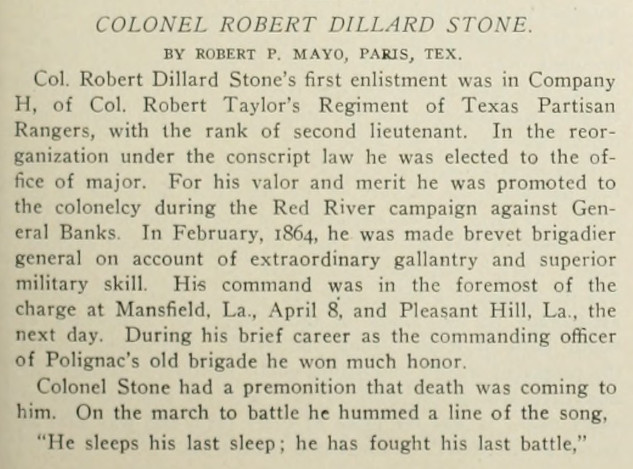 COLONEL ROBERT DILLARD STONE.

BY ROBERT P. MAYO, PARIS, TEX.

Col. Robert Dillard Stone's first enlistment was in Company H, of Col. Robert Taylor's Regiment of Texas Partisan Rangers, with the rank of second lieutenant. In the reorganization under the conscript law he was elected to the office of major. For his valor and merit he was promoted to the colonelcy during the Red River campaign against General Banks. In February, 1864, he was made brevet brigadier general on account of extraordinary gallantry and superior military skill. His command was in the foremost of the charge at Mansfield, La., April 8, and Pleasant Hill, La., the next day. During his brief career as the commanding officer of Polignac's old brigade he won much honor.

Colonel Stone had a premonition that death was coming to him. On the march to battle he hummed a line of the song,

"He sleeps his last sleep; he has fought his last battle,"